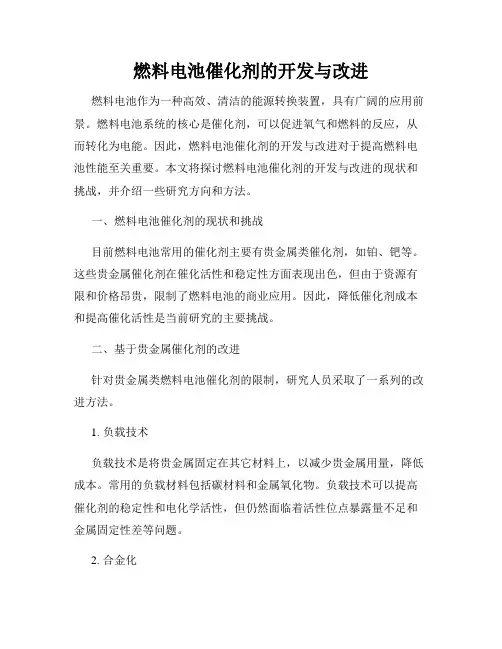 燃料电池催化剂的开发与改进

燃料电池作为一种高效、清洁的能源转换装置，具有广阔的应用前景。燃料电池系统的核心是催化剂，可以促进氧气和燃料的反应，从而转化为电能。因此，燃料电池催化剂的开发与改进对于提高燃料电池性能至关重要。本文将探讨燃料电池催化剂的开发与改进的现状和挑战，并介绍一些研究方向和方法。

一、燃料电池催化剂的现状和挑战

目前燃料电池常用的催化剂主要有贵金属类催化剂，如铂、钯等。这些贵金属催化剂在催化活性和稳定性方面表现出色，但由于资源有限和价格昂贵，限制了燃料电池的商业应用。因此，降低催化剂成本和提高催化活性是当前研究的主要挑战。

二、基于贵金属催化剂的改进

针对贵金属类燃料电池催化剂的限制，研究人员采取了一系列的改进方法。

1. 负载技术

负载技术是将贵金属固定在其它材料上，以减少贵金属用量，降低成本。常用的负载材料包括碳材料和金属氧化物。负载技术可以提高催化剂的稳定性和电化学活性，但仍然面临着活性位点暴露量不足和金属固定性差等问题。

2. 合金化